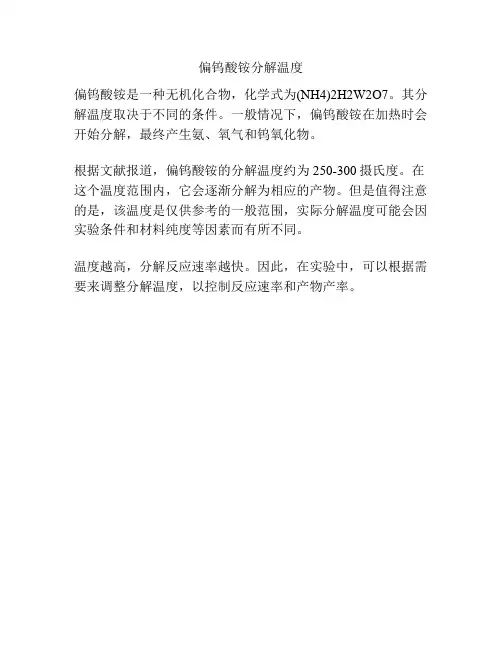 偏钨酸铵分解温度

偏钨酸铵是一种无机化合物，化学式为(NH4)2H2W2O7。其分解温度取决于不同的条件。一般情况下，偏钨酸铵在加热时会开始分解，最终产生氨、氧气和钨氧化物。

根据文献报道，偏钨酸铵的分解温度约为 250-300 摄氏度。在这个温度范围内，它会逐渐分解为相应的产物。但是值得注意的是，该温度是仅供参考的一般范围，实际分解温度可能会因实验条件和材料纯度等因素而有所不同。

温度越高，分解反应速率越快。因此，在实验中，可以根据需要来调整分解温度，以控制反应速率和产物产率。